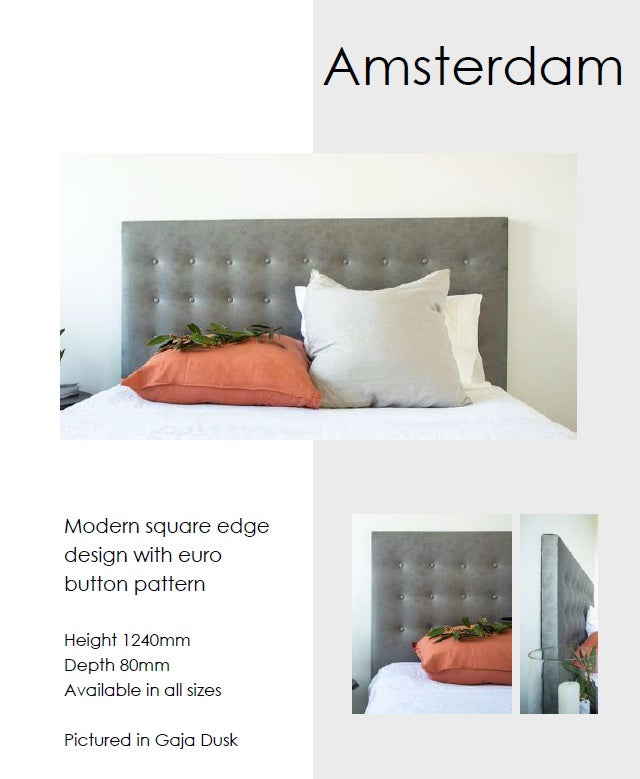 Amsterdam

Modern square edge design with euro button pattern

Height 1240mm
Depth 80mm
Available in all sizes

Pictured in Gaja Dusk